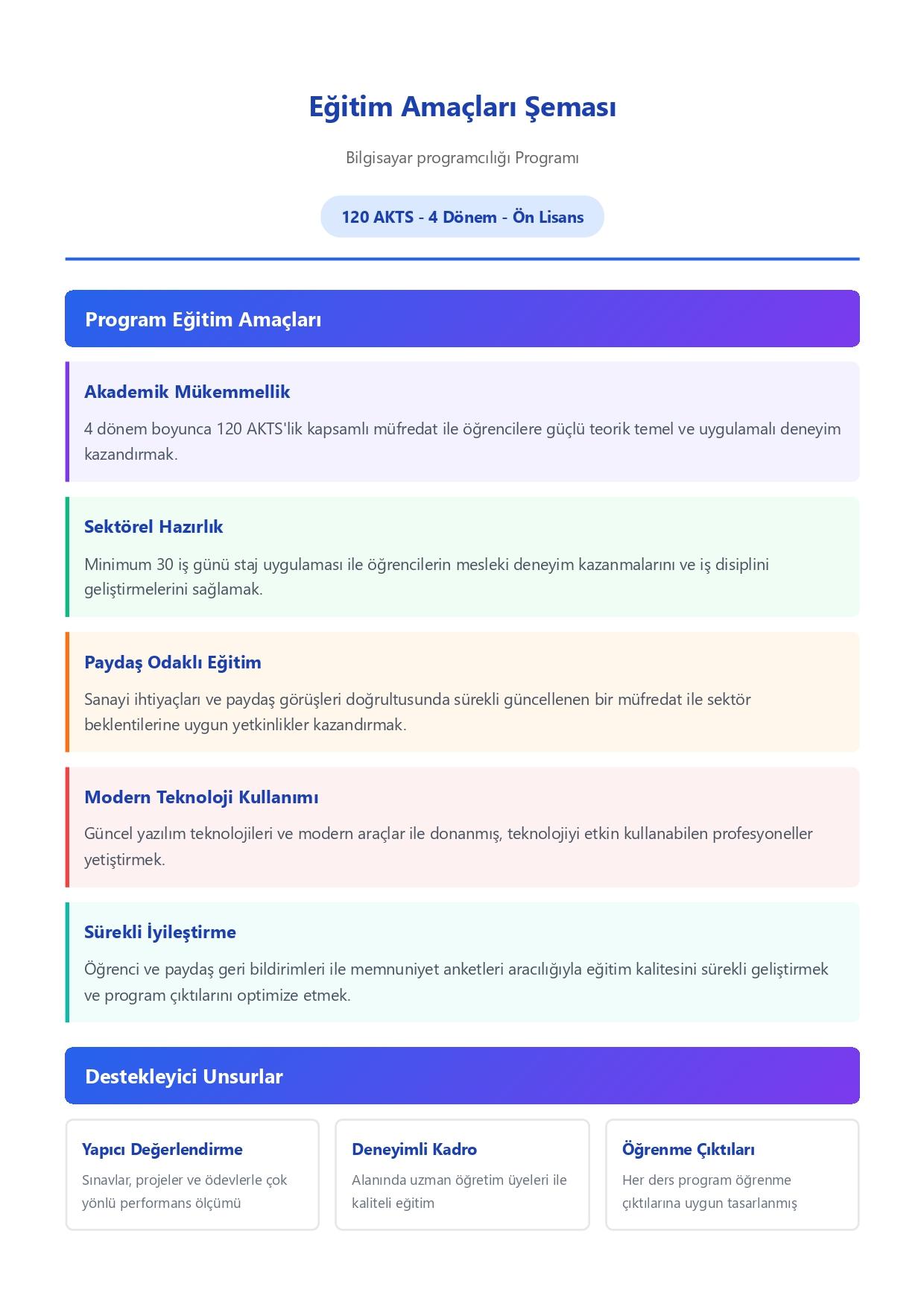 Eğitim Amaçları Şeması

Bilgisayar programcılığı Programı

120 AKTS - 4 Dönem - Ön Lisans

Program Eğitim Amaçları

Akademik Mükemmellik

4 dönem boyunca 120 AKTS'lik kapsamlı müfredat ile öğrencilere güçlü teorik temel ve uygulamalı deneyim kazandırmak.

Sektörel Hazırlık

Minimum 30 iş günü staj uygulaması ile öğrencilerin mesleki deneyim kazanmalarını ve iş disiplini geliştirmelerini sağlamak.

Paydaş Odaklı Eğitim

Sanayi ihtiyaçları ve paydaş görüşleri doğrultusunda sürekli güncellenen bir müfredat ile sektör beklentilerine uygun yetkinlikler kazandırmak.

Modern Teknoloji Kullanımı

Güncel yazılım teknolojileri ve modern araçlar ile donanmış, teknolojiyi etkin kullanabilen profesyoneller yetiştirmek.

Sürekli İyileştirme

Öğrenci ve paydaş geri bildirimleri ile memnuniyet anketleri aracılığıyla eğitim kalitesini sürekli geliştirmek ve program çıktılarını optimize etmek.

Destekleyici Unsurlar

Yapıcı Değerlendirme

Sınavlar, projeler ve ödevlerle çok yönlü performans ölçümü

Deneyimli Kadro

Alanında uzman öğretim üyeleri ile kaliteli eğitim

Öğrenme Çıktıları

Her ders program öğrenme çıktılarına uygun tasarlanmış